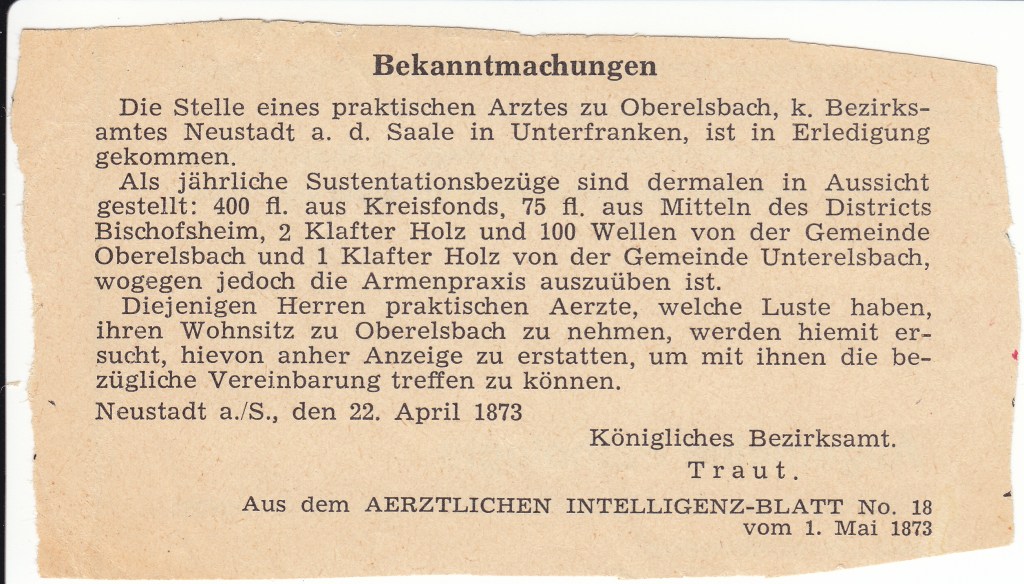 Bekanntmachungen

Die Stelle eines praktischen Arztes zu Oberelsbach, k. Bezirksamtes Neustadt a. d. Saale in Unterfranken, ist in Erledigung gekommen.

Als jährliche Sustentationsbezüge sind dermalen in Aussicht gestellt: 400 fl. aus Kreisfonds, 75 fl. aus Mitteln des Districts Bischofsheim, 2 Klafter Holz und 100 Wellen von der Gemeinde Oberelsbach und 1 Klafter Holz von der Gemeinde Unterelsbach, wogegen jedoch die Armenpraxis auszuüben ist.

Diejenigen Herren praktischen Aerzte, welche Luste haben, ihren Wohnsitz zu Oberelsbach zu nehmen, werden hiemit ersucht, hievon anher Anzeige zu erstatten, um mit ihnen die bezügliche Vereinbarung treffen zu können.

Neustadt a./S., den 22. April 1873

Königliches Bezirksamt.
Traut.

Aus dem AERZTLICHEN INTELLIGENZ-BLATT No. 18
vom 1. Mai 1873